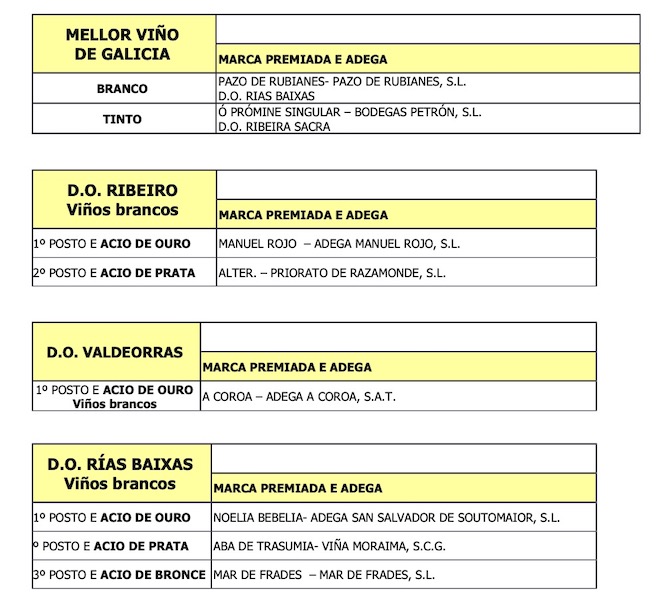 | MELLOR VIÑO DE GALICIA | MARCA PREMIADA E ADEGA |
|---|---|
| BRANCO | PAZO DE RUBIANES- PAZO DE RUBIANES, S.L. D.O. RIAS BAIXAS |
| TINTO | Ó PRÓMINE SINGULAR – BODEGAS PETRÓN, S.L. D.O. RIBEIRA SACRA |

| D.O. RIBEIRO Viños brancos | MARCA PREMIADA E ADEGA |
|---|---|
| 1º POSTO E ACIO DE OURO | MANUEL ROJO – ADEGA MANUEL ROJO, S.L. |
| 2º POSTO E ACIO DE PRATA | ALTER. – PRIORATO DE RAZAMONDE, S.L. |

| D.O. VALDEORRAS | MARCA PREMIADA E ADEGA |
|---|---|
| 1º POSTO E ACIO DE OURO Viños brancos | A COROA – ADEGA A COROA, S.A.T. |

| D.O. RÍAS BAIXAS Viños brancos | MARCA PREMIADA E ADEGA |
|---|---|
| 1º POSTO E ACIO DE OURO | NOELIA BEBELIA- ADEGA SAN SALVADOR DE SOUTOMAIOR, S.L. |
| º POSTO E ACIO DE PRATA | ABA DE TRASUMIA- VIÑA MORAIMA, S.C.G. |
| 3º POSTO E ACIO DE BRONCE | MAR DE FRADES – MAR DE FRADES, S.L. |